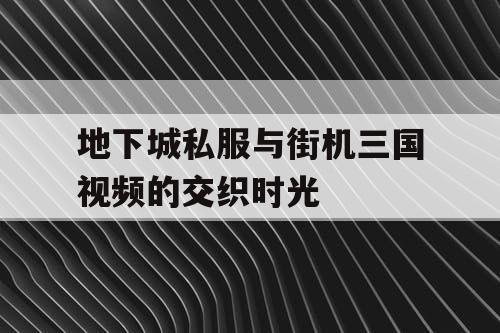 地下城私服与街机三国视频的交织时光